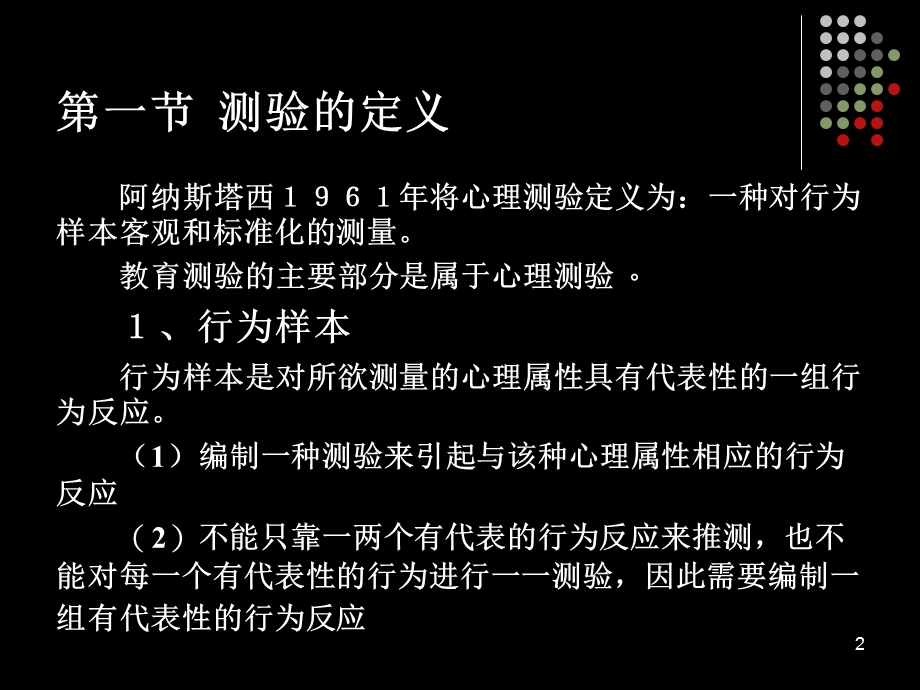 第一节 测验的定义

阿纳斯塔西１９６１年将心理测验定义为：一种对行为样本客观和标准化的测量。

教育测验的主要部分是属于心理测验 。

１、行为样本

行为样本是对所欲测量的心理属性具有代表性的一组行为反应。

（1）编制一种测验来引起与该种心理属性相应的行为反应

（2）不能只靠一两个有代表的行为反应来推测，也不能对每一个有代表性的行为进行一一测验，因此需要编制一组有代表性的行为反应

2